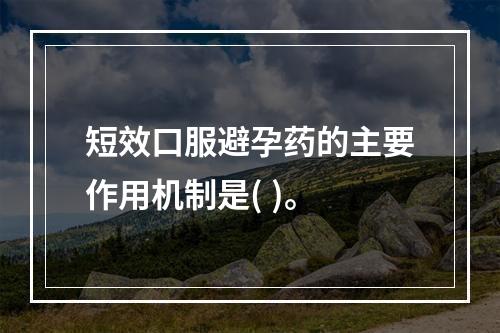 短效口服避孕药的主要作用机制是( )。